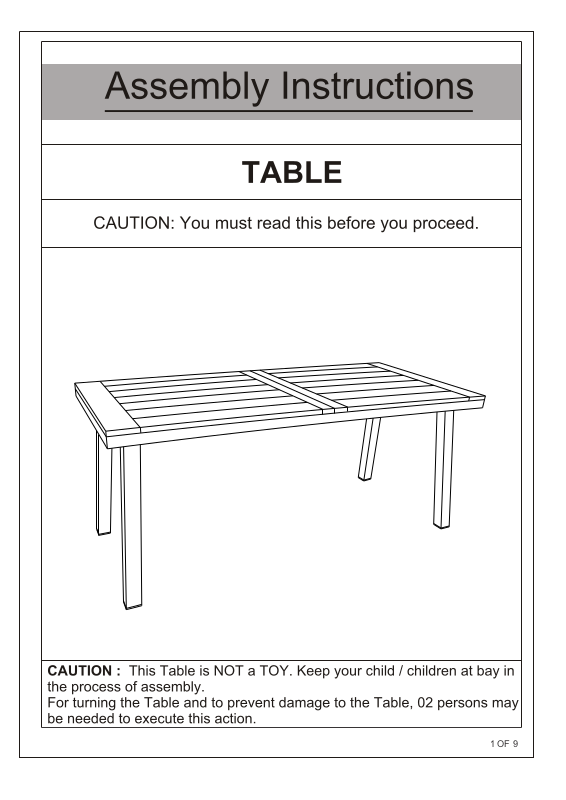 Assembly Instructions

TABLE

CAUTION: You must read this before you proceed.

CAUTION : This Table is NOT a TOY. Keep your child / children at bay in the process of assembly.
For turning the Table and to prevent damage to the Table, 02 persons may be needed to execute this action.

1 OF 9